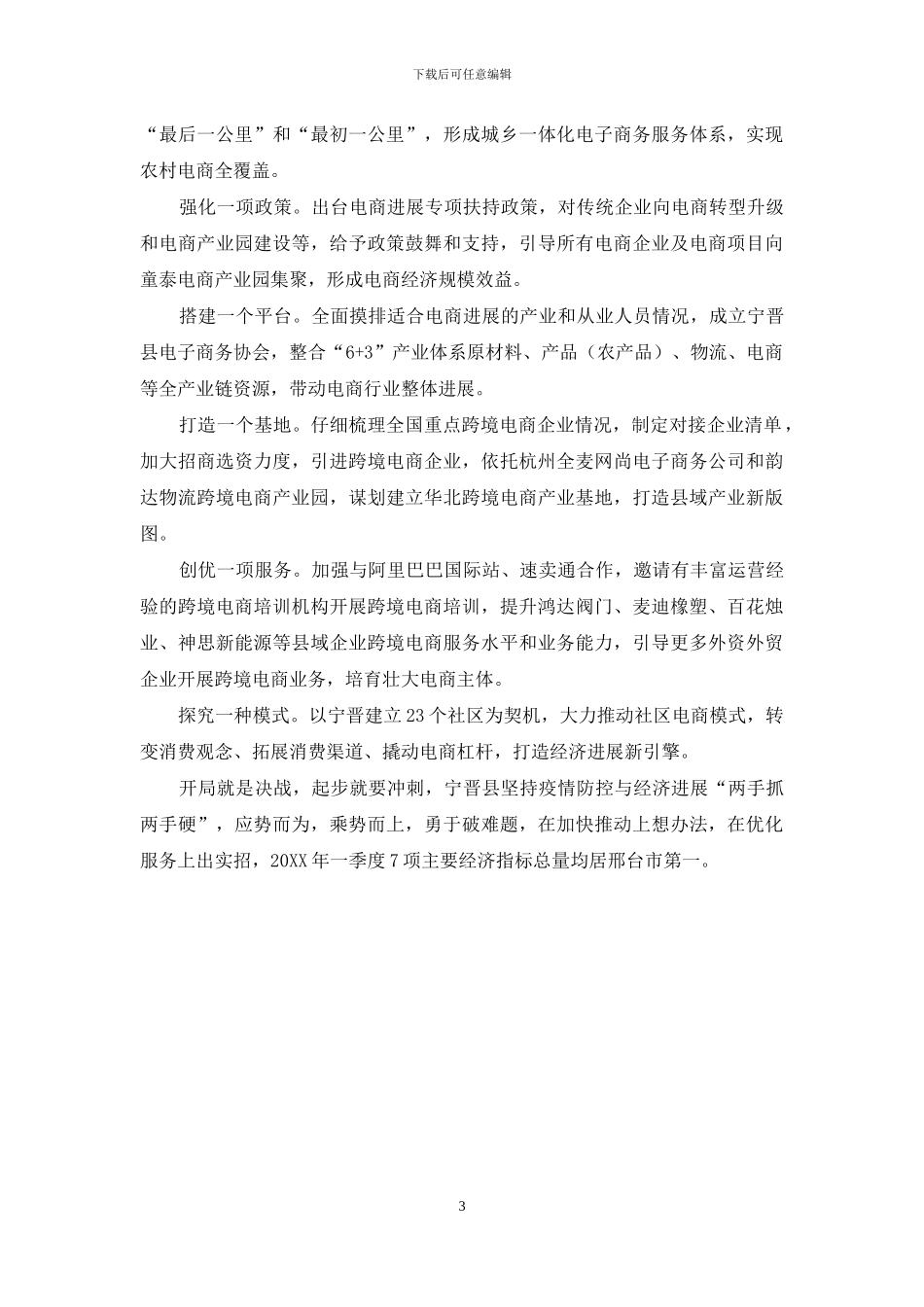 下载后可任意编辑

“最后一公里”和“最初一公里”，形成城乡一体化电子商务服务体系，实现农村电商全覆盖。

强化一项政策。出台电商进展专项扶持政策，对传统企业向电商转型升级和电商产业园建设等，给予政策鼓舞和支持，引导所有电商企业及电商项目向童泰电商产业园集聚，形成电商经济规模效益。

搭建一个平台。全面摸排适合电商进展的产业和从业人员情况，成立宁晋县电子商务协会，整合“6+3”产业体系原材料、产品（农产品）、物流、电商等全产业链资源，带动电商行业整体进展。

打造一个基地。仔细梳理全国重点跨境电商企业情况，制定对接企业清单，加大招商选资力度，引进跨境电商企业，依托杭州全麦网尚电子商务公司和韵达物流跨境电商产业园，谋划建立华北跨境电商产业基地，打造县域产业新版图。

创优一项服务。加强与阿里巴巴国际站、速卖通合作，邀请有丰富运营经验的跨境电商培训机构开展跨境电商培训，提升鸿达阀门、麦迪橡塑、百花烛业、神思新能源等县域企业跨境电商服务水平和业务能力，引导更多外资外贸企业开展跨境电商业务，培育壮大电商主体。

探究一种模式。以宁晋建立23个社区为契机，大力推动社区电商模式，转变消费观念、拓展消费渠道、撬动电商杠杆，打造经济进展新引擎。

开局就是决战，起步就要冲刺，宁晋县坚持疫情防控与经济进展“两手抓两手硬”，应势而为，乘势而上，勇于破难题，在加快推动上想办法，在优化服务上出实招，20XX年一季度7项主要经济指标总量均居邢台市第一。

3